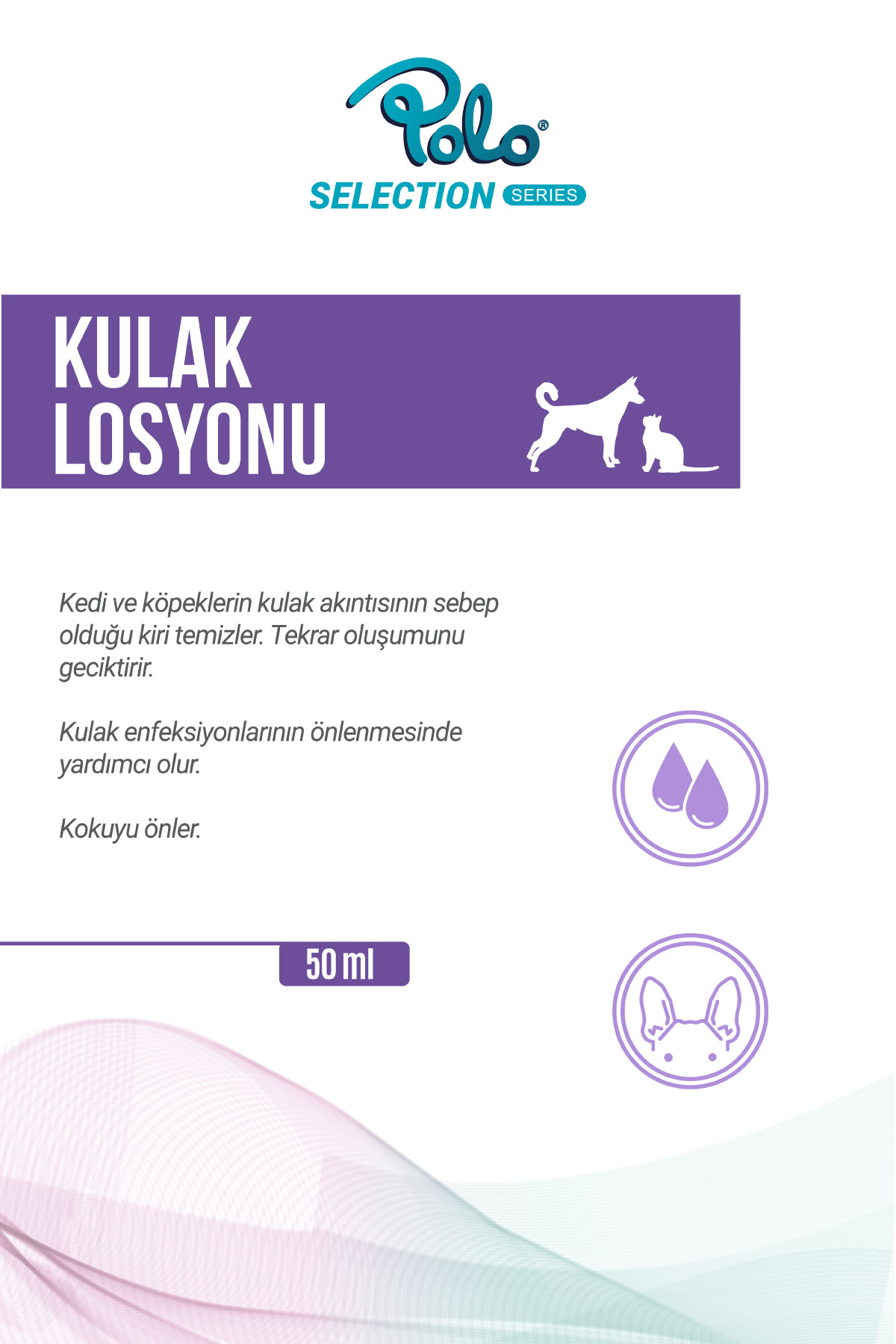 Polo®
SELECTION SERIES

KULAK
LOSYONU

Kedi ve köpeklerin kulak akıntısının sebep olduğu kiri temizler. Tekrar oluşumunu geciktirir.

Kulak enfeksiyonlarının önlenmesinde yardımcı olur.

Kokuyu önler.

50 ml